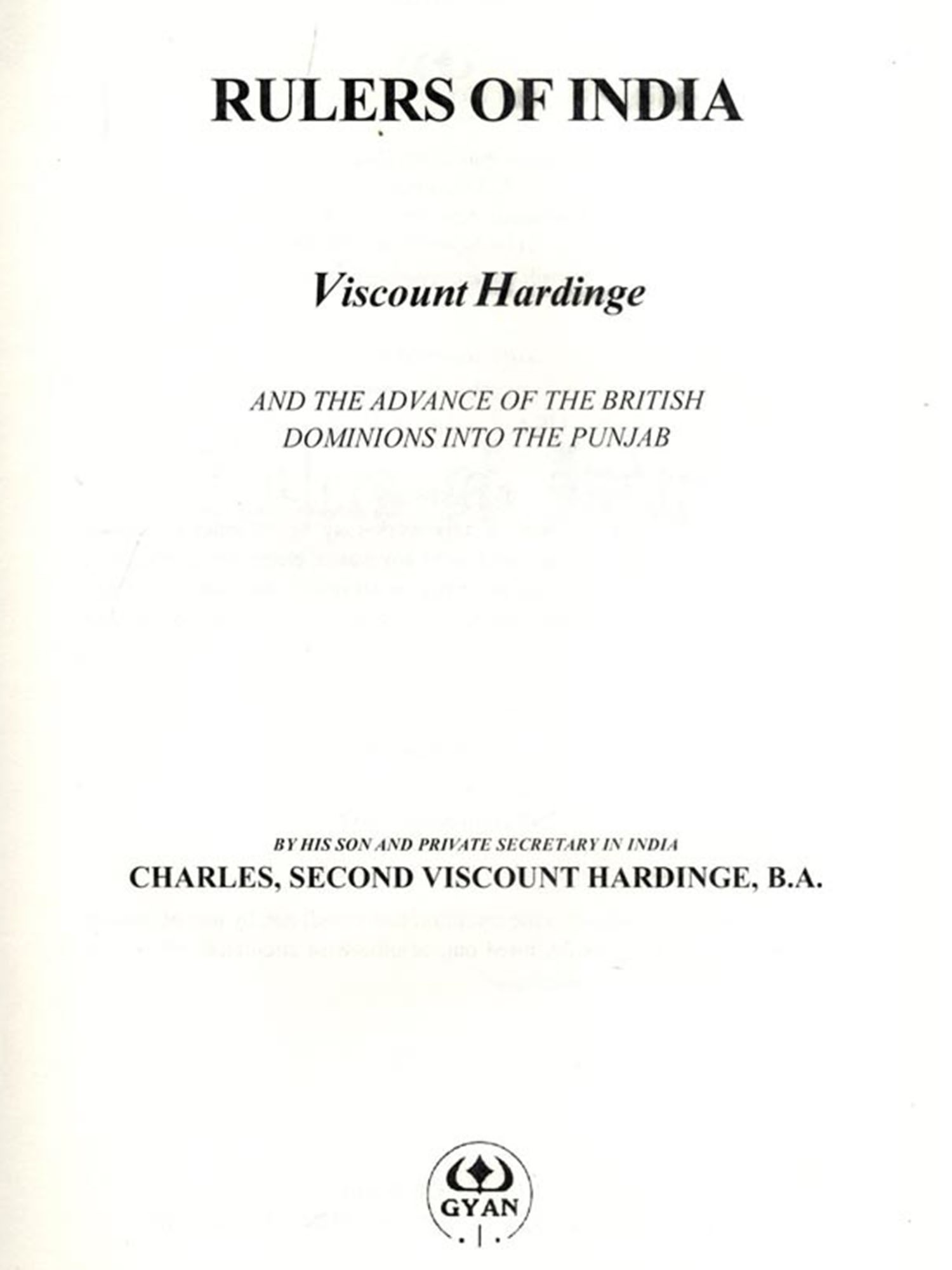 RULERS OF INDIA

Viscount Hardinge

AND THE ADVANCE OF THE BRITISH DOMINIONS INTO THE PUNJAB

BY HIS SON AND PRIVATE SECRETARY IN INDIA

CHARLES, SECOND VISCOUNT HARDINGE, B.A.

GYAN